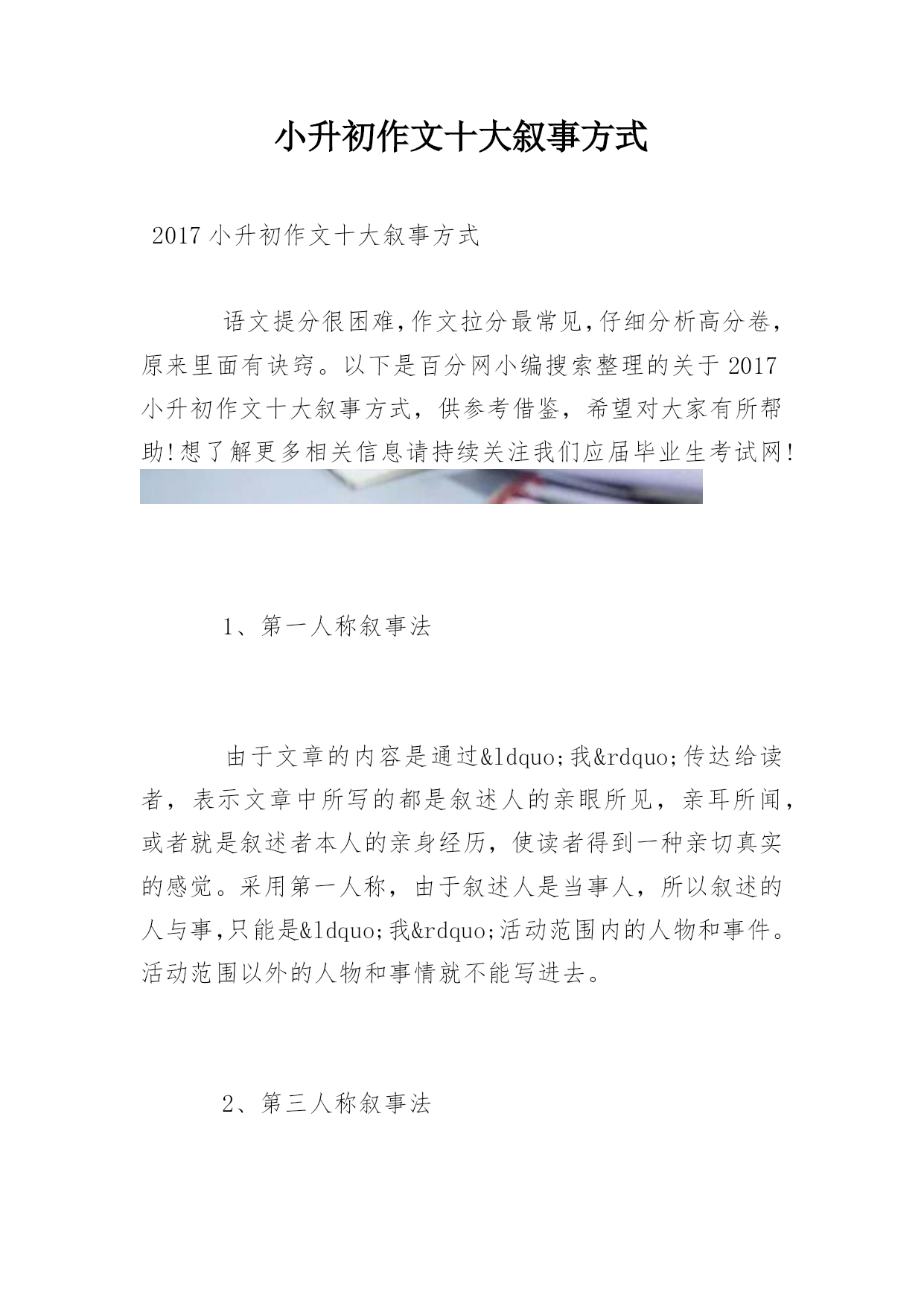 小升初作文十大叙事方式

2017小升初作文十大叙事方式

语文提分很困难,作文拉分最常见,仔细分析高分卷,原来里面有诀窍。以下是百分网小编搜索整理的关于2017小升初作文十大叙事方式，供参考借鉴，希望对大家有所帮助!想了解更多相关信息请持续关注我们应届毕业生考试网!

1、第一人称叙事法

由于文章的内容是通过&ldquo;我&rdquo;传达给读者，表示文章中所写的都是叙述人的亲眼所见，亲耳所闻，或者就是叙述者本人的亲身经历，使读者得到一种亲切真实的感觉。采用第一人称，由于叙述人是当事人，所以叙述的人与事,只能是&ldquo;我&rdquo;活动范围内的人物和事件。活动范围以外的人物和事情就不能写进去。

2、第三人称叙事法